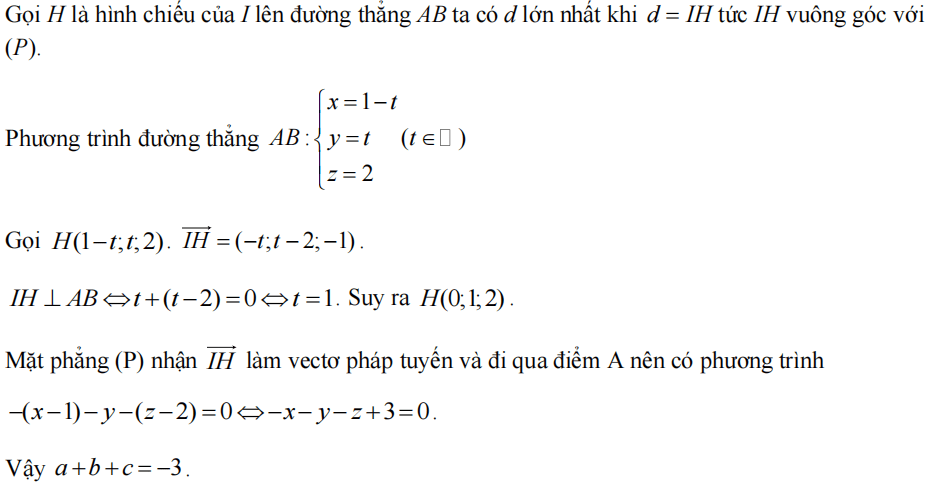 Gọi $H$ là hình chiếu của $I$ lên đường thẳng $AB$ ta có $d$ lớn nhất khi $d = IH$ tức $IH$ vuông góc với $(P)$.

Phương trình đường thẳng $AB: \begin{cases} x = 1 - t \\ y = t \\ z = 2 \end{cases} \quad (t \in \square)$

Gọi $H(1-t;t;2)$. $\overrightarrow{IH} = (-t;t-2;-1)$.

$IH \perp AB \Leftrightarrow t + (t-2) = 0 \Leftrightarrow t = 1$. Suy ra $H(0;1;2)$.

Mặt phẳng (P) nhận $\overrightarrow{IH}$ làm vectơ pháp tuyến và đi qua điểm A nên có phương trình

$-(x-1) - y - (z-2) = 0 \Leftrightarrow -x - y - z + 3 = 0$.

Vậy $a + b + c = -3$.